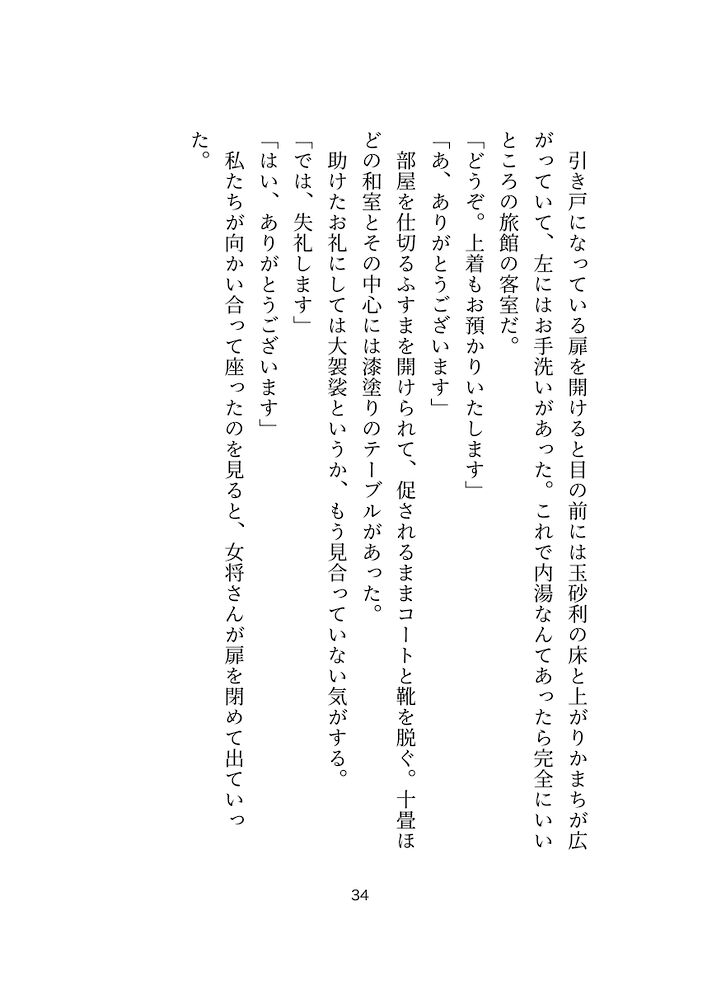 引き戸になっている扉を開けると目の前には玉砂利の床と上がりかまちが広がっていて、左にはお手洗いがあった。これで内湯なんてあったら完全にいいところの旅館の客室だ。

「どうぞ。上着もお預かりいたします」

「あ、ありがとうございます」

部屋を仕切るふすまを開けられて、促されるままコートと靴を脱ぐ。十畳ほどの和室とその中心には漆塗りのテーブルがあった。

助けたお礼にしては大袈裟というか、もう見合っていない気がする。

「では、失礼します」

「はい、ありがとうございます」

私たちが向かい合って座ったのを見ると、女将さんが扉を閉めて出ていった。

34